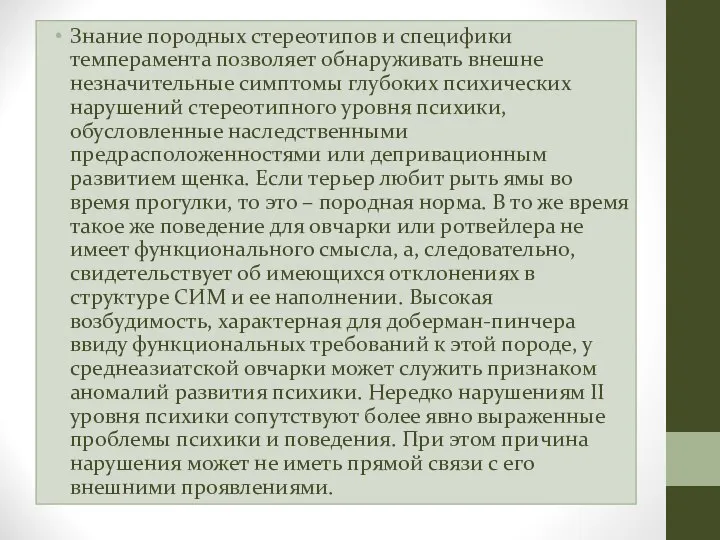 • Знание породных стереотипов и специфики темперамента позволяет обнаруживать внешне незначительные симптомы глубоких психических нарушений стереотипного уровня психики, обусловленные наследственными предрасположенностями или депривационным развитием щенка. Если терьер любит рыть ямы во время прогулки, то это – породная норма. В то же время такое же поведение для овчарки или ротвейлера не имеет функционального смысла, а, следовательно, свидетельствует об имеющихся отклонениях в структуре СИМ и ее наполнении. Высокая возбудимость, характерная для доберман-пинчера ввиду функциональных требований к этой породе, у среднеазиатской овчарки может служить признаком аномалий развития психики. Нередко нарушениям II уровня психики сопутствуют более явно выраженные проблемы психики и поведения. При этом причина нарушения может не иметь прямой связи с его внешними проявлениями.